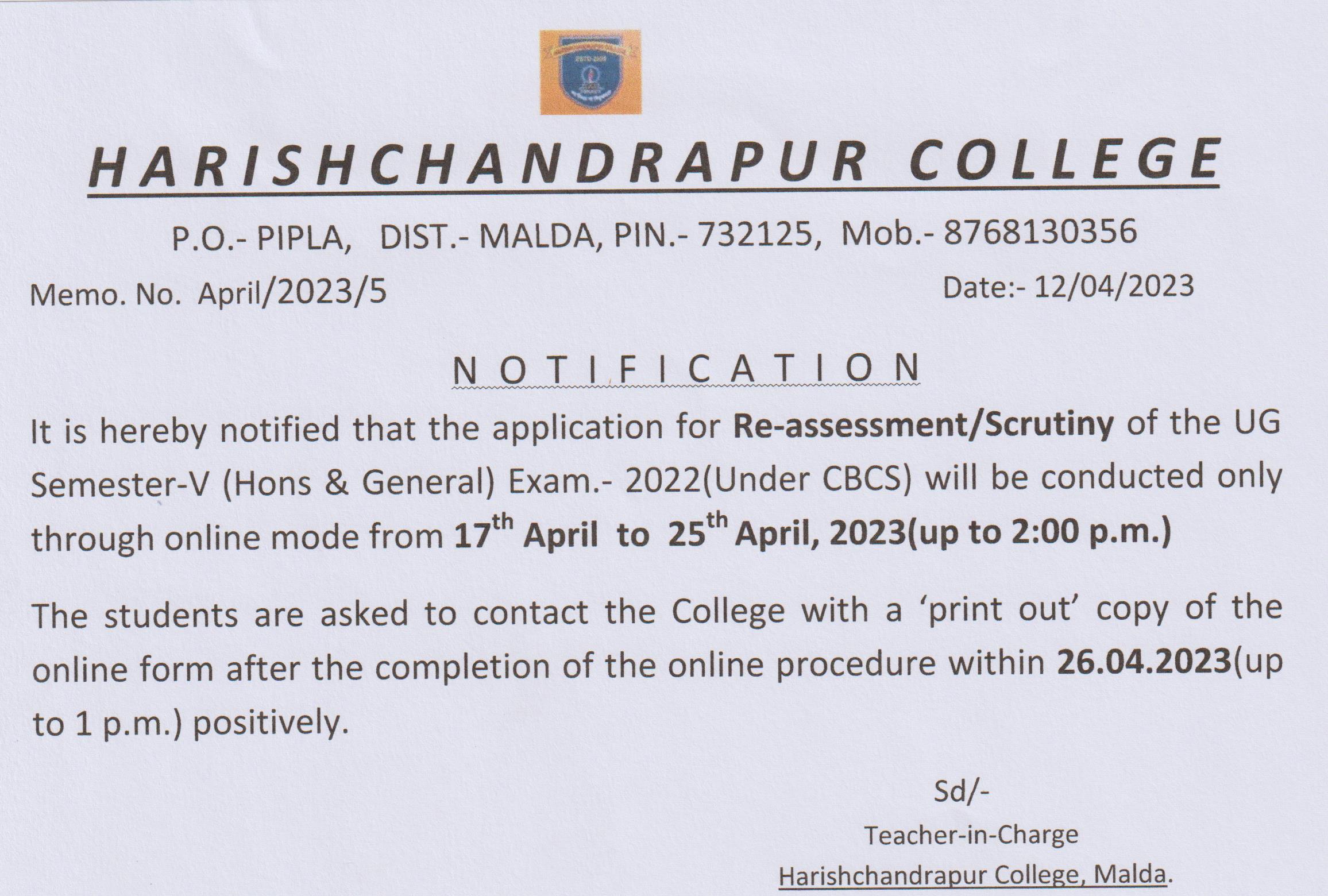 HARISHCHANDRAPUR COLLEGE

P.O.- PIPLA, DIST.- MALDA, PIN.- 732125, Mob.- 8768130356

Memo. No. April/2023/5

Date:- 12/04/2023

NOTIFICATION

It is hereby notified that the application for Re-assessment/Scrutiny of the UG Semester-V (Hons & General) Exam.- 2022(Under CBCS) will be conducted only through online mode from 17$^{th}$ April to 25$^{th}$ April, 2023(up to 2:00 p.m.)

The students are asked to contact the College with a 'print out' copy of the online form after the completion of the online procedure within 26.04.2023(up to 1 p.m.) positively.

Sd/-
Teacher-in-Charge
Harishchandrapur College, Malda.